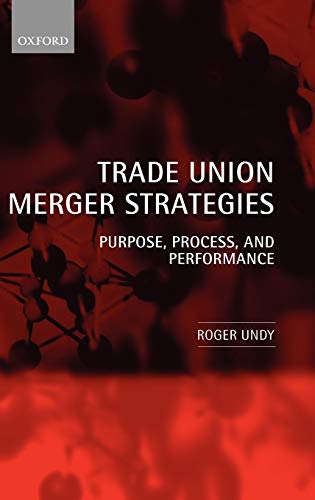 OXFORD

TRADE UNION MERGER STRATEGIES

PURPOSE, PROCESS, AND PERFORMANCE

ROGER UNDY